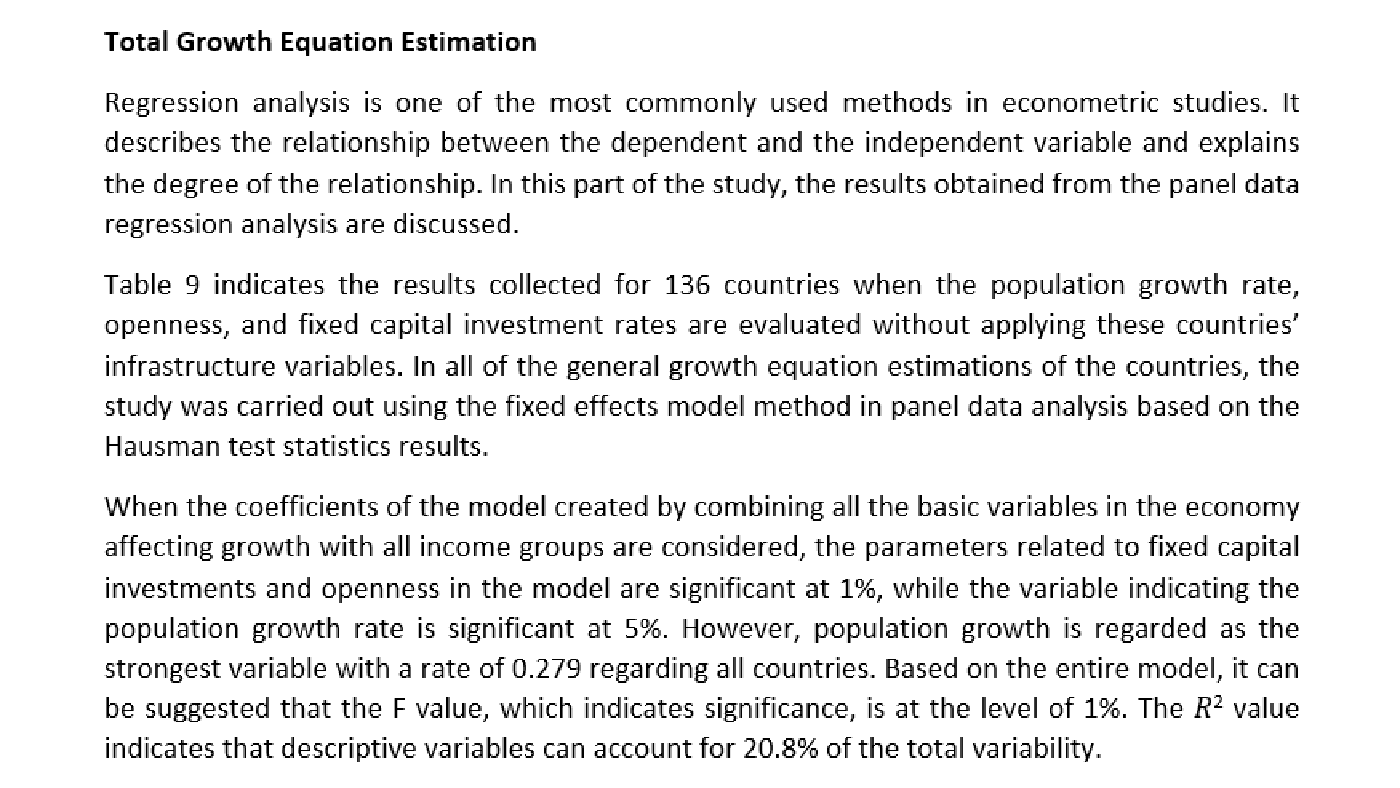 Total Growth Equation Estimation

Regression analysis is one of the most commonly used methods in econometric studies. It describes the relationship between the dependent and the independent variable and explains the degree of the relationship. In this part of the study, the results obtained from the panel data regression analysis are discussed.

Table 9 indicates the results collected for 136 countries when the population growth rate, openness, and fixed capital investment rates are evaluated without applying these countries' infrastructure variables. In all of the general growth equation estimations of the countries, the study was carried out using the fixed effects model method in panel data analysis based on the Hausman test statistics results.

When the coefficients of the model created by combining all the basic variables in the economy affecting growth with all income groups are considered, the parameters related to fixed capital investments and openness in the model are significant at 1%, while the variable indicating the population growth rate is significant at 5%. However, population growth is regarded as the strongest variable with a rate of 0.279 regarding all countries. Based on the entire model, it can be suggested that the F value, which indicates significance, is at the level of 1%. The $R^2$ value indicates that descriptive variables can account for 20.8% of the total variability.